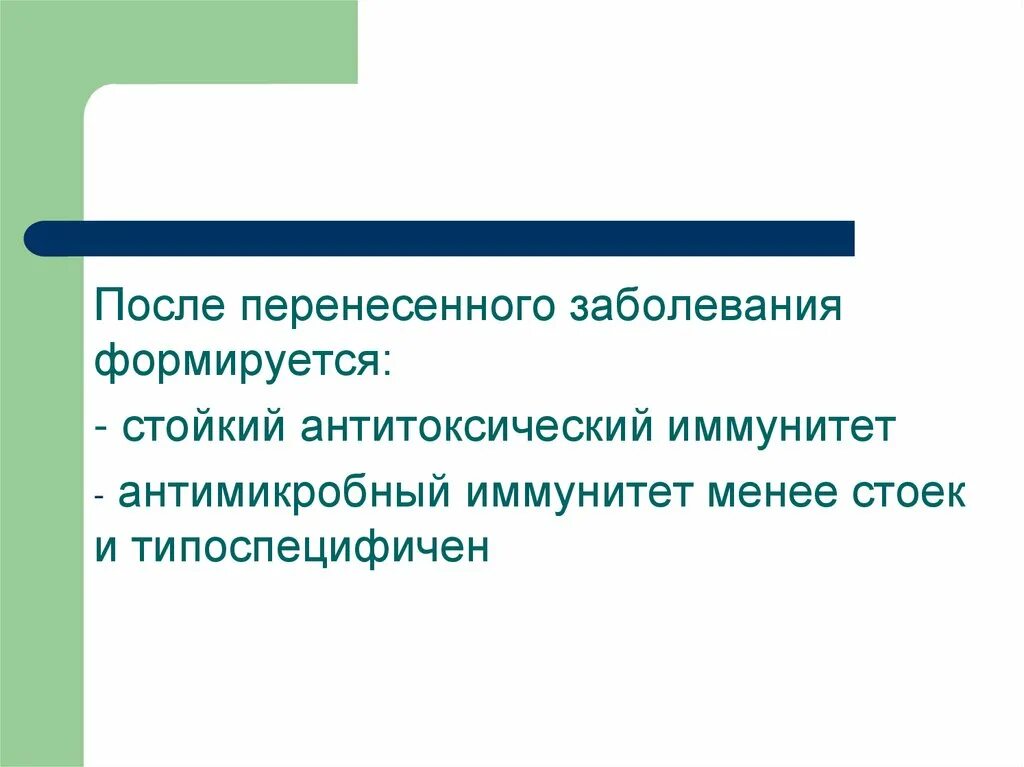 После перенесенного заболевания формируется:

- стойкий антитоксический иммунитет

- антимикробный иммунитет менее стоек и типоспецифичен